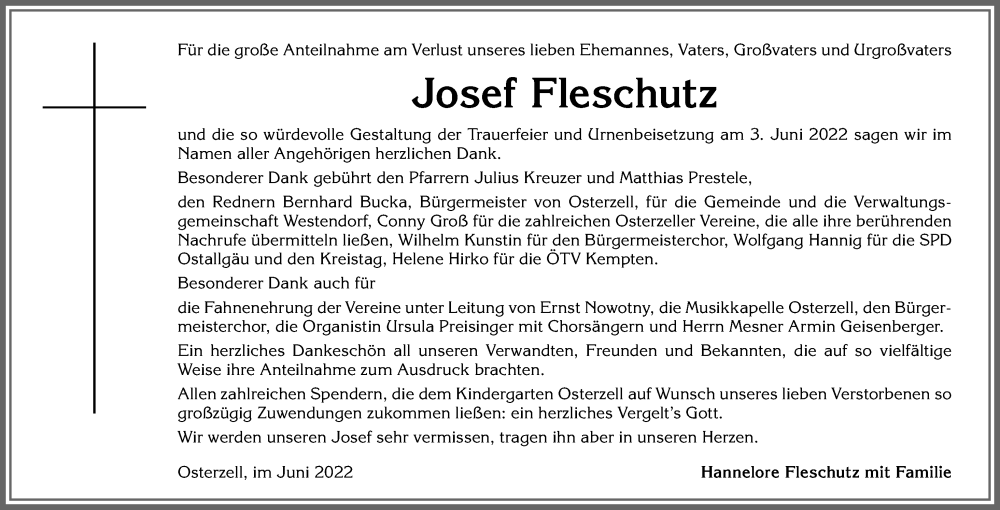 Für die große Anteilnahme am Verlust unseres lieben Ehemannes, Vaters, Großvaters und Urgroßvaters

Josef Fleschutz

und die so würdevolle Gestaltung der Trauerfeier und Urnenbeisetzung am 3. Juni 2022 sagen wir im Namen aller Angehörigen herzlichen Dank.

Besonderer Dank gebührt den Pfarrern Julius Kreuzer und Matthias Prestele,

den Rednern Bernhard Bucka, Bürgermeister von Osterzell, für die Gemeinde und die Verwaltungsgemeinschaft Westendorf, Conny Groß für die zahlreichen Osterzeller Vereine, die alle ihre berührenden Nachrufe übermitteln ließen, Wilhelm Kunstin für den Bürgermeisterchor, Wolfgang Hannig für die SPD Ostallgäu und den Kreistag, Helene Hirko für die ÖTV Kempten.

Besonderer Dank auch für

die Fahnenehrung der Vereine unter Leitung von Ernst Nowotny, die Musikkapelle Osterzell, den Bürgermeisterchor, die Organistin Ursula Preisinger mit Chorsängern und Herrn Mesner Armin Geisenberger.

Ein herzliches Dankeschön all unseren Verwandten, Freunden und Bekannten, die auf so vielfältige Weise ihre Anteilnahme zum Ausdruck brachten.

Allen zahlreichen Spendern, die dem Kindergarten Osterzell auf Wunsch unseres lieben Verstorbenen so großzügig Zuwendungen zukommen ließen: ein herzliches Vergelt's Gott.

Wir werden unseren Josef sehr vermissen, tragen ihn aber in unseren Herzen.

Osterzell, im Juni 2022

Hannelore Fleschutz mit Familie